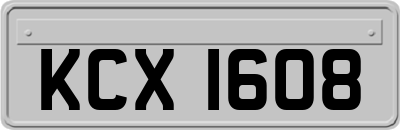 KCX 1608